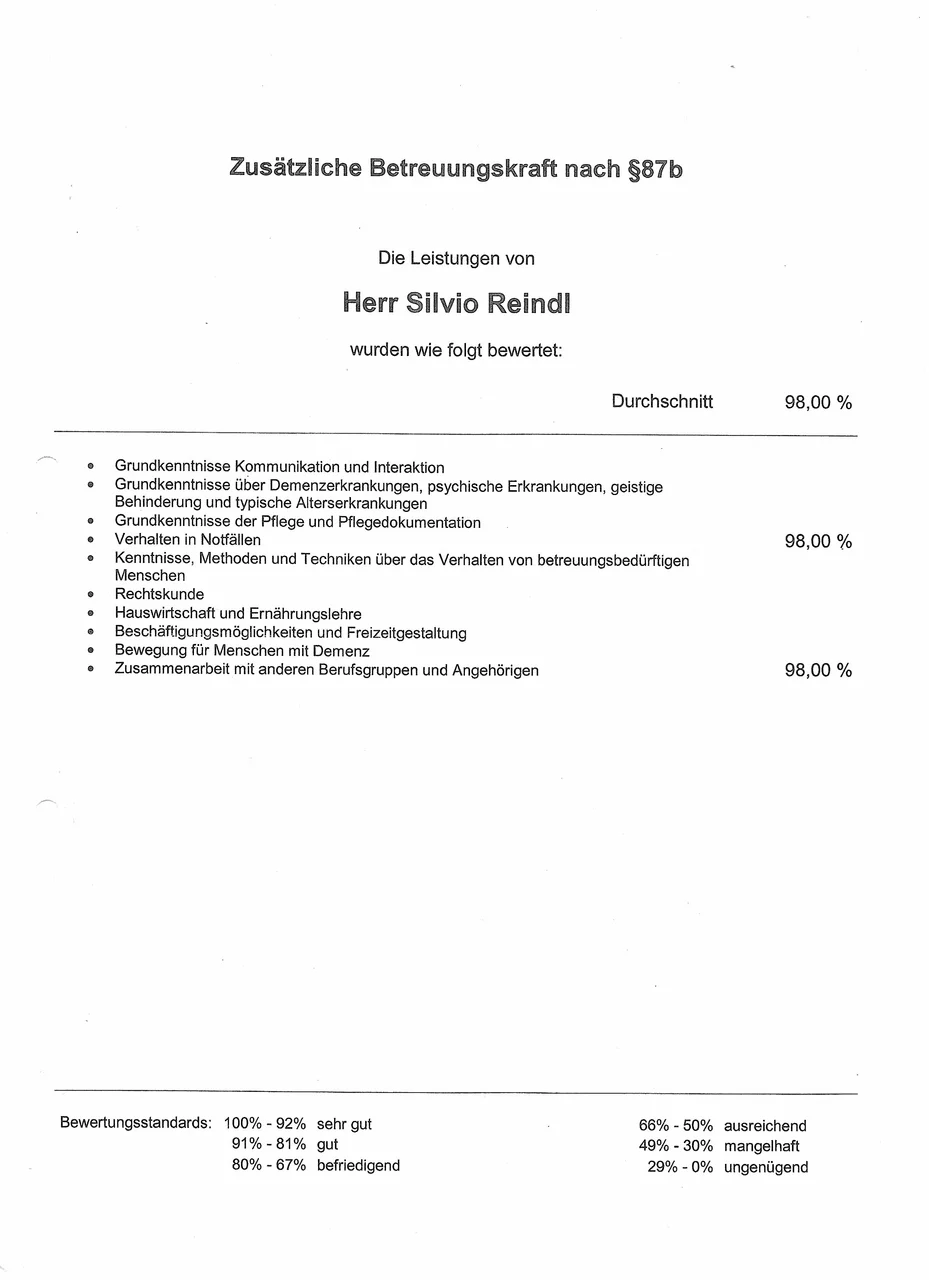 Zusätzliche Betreuungskraft nach §87b

Die Leistungen von

Herr Silvio Reindl

wurden wie folgt bewertet:

Durchschnitt 98,00 %

- Grundkenntnisse Kommunikation und Interaktion
- Grundkenntnisse über Demenzerkrankungen, psychische Erkrankungen, geistige Behinderung und typische Alterserkrankungen
- Grundkenntnisse der Pflege und Pflegedokumentation
- Verhalten in Notfällen 98,00 %
- Kenntnisse, Methoden und Techniken über das Verhalten von betreuungsbedürftigen Menschen
- Rechtskunde
- Hauswirtschaft und Ernährungslehre
- Beschäftigungsmöglichkeiten und Freizeitgestaltung
- Bewegung für Menschen mit Demenz
- Zusammenarbeit mit anderen Berufsgruppen und Angehörigen 98,00 %

Bewertungsstandards: 100% - 92% sehr gut
91% - 81% gut
80% - 67% befriedigend

66% - 50% ausreichend
49% - 30% mangelhaft
29% - 0% ungenügend